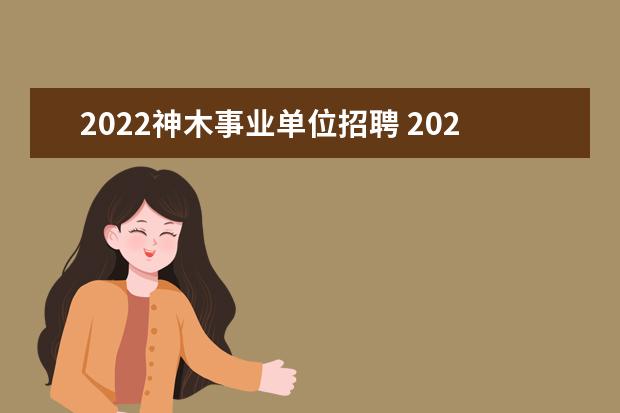 2022神木事业单位招聘 202